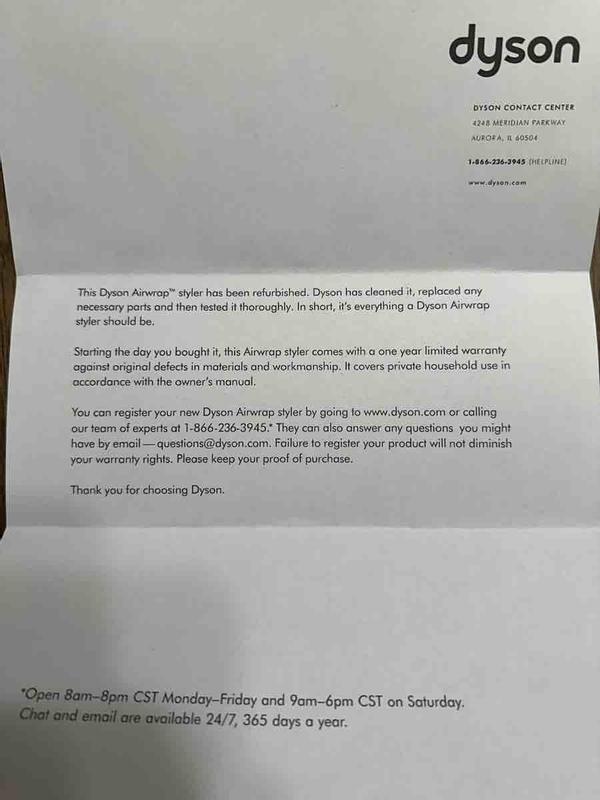 dyson

DYSON CONTACT CENTER
4248 MERIDIAN PARKWAY
AURORA, IL 60504

1-866-236-3945 (HELPLINE)

www.dyson.com

This Dyson Airwrap™ styler has been refurbished. Dyson has cleaned it, replaced any necessary parts and then tested it thoroughly. In short, it's everything a Dyson Airwrap styler should be.

Starting the day you bought it, this Airwrap styler comes with a one year limited warranty against original defects in materials and workmanship. It covers private household use in accordance with the owner's manual.

You can register your new Dyson Airwrap styler by going to www.dyson.com or calling our team of experts at 1-866-236-3945.* They can also answer any questions you might have by email—questions@dyson.com. Failure to register your product will not diminish your warranty rights. Please keep your proof of purchase.

Thank you for choosing Dyson.

*Open 8am–8pm CST Monday–Friday and 9am–6pm CST on Saturday. Chat and email are available 24/7, 365 days a year.